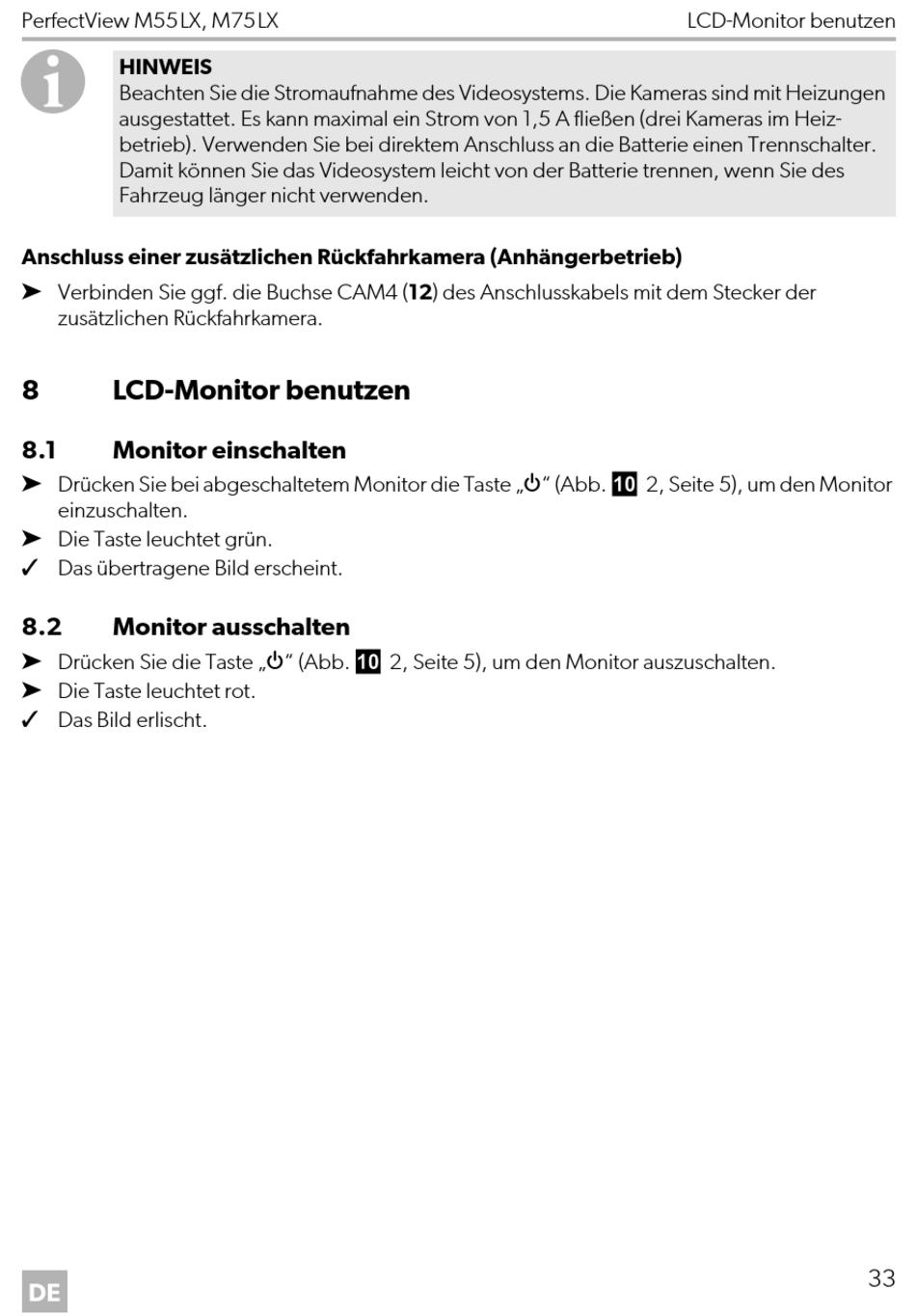 PerfectView M55LX, M75LX LCD-Monitor benutzen

HINWEIS
Beachten Sie die Stromaufnahme des Videosystems. Die Kameras sind mit Heizungen ausgestattet. Es kann maximal ein Strom von 1,5 A fließen (drei Kameras im Heizbetrieb). Verwenden Sie bei direktem Anschluss an die Batterie einen Trennschalter. Damit können Sie das Videosystem leicht von der Batterie trennen, wenn Sie des Fahrzeug länger nicht verwenden.

Anschluss einer zusätzlichen Rückfahrkamera (Anhängerbetrieb)

➤ Verbinden Sie ggf. die Buchse CAM4 (12) des Anschlusskabels mit dem Stecker der zusätzlichen Rückfahrkamera.

8 LCD-Monitor benutzen

8.1 Monitor einschalten

➤ Drücken Sie bei abgeschaltetem Monitor die Taste „⏻“ (Abb. 10 2, Seite 5), um den Monitor einzuschalten.
➤ Die Taste leuchtet grün.
✓ Das übertragene Bild erscheint.

8.2 Monitor ausschalten

➤ Drücken Sie die Taste „⏻“ (Abb. 10 2, Seite 5), um den Monitor auszuschalten.
➤ Die Taste leuchtet rot.
✓ Das Bild erlischt.

DE

33